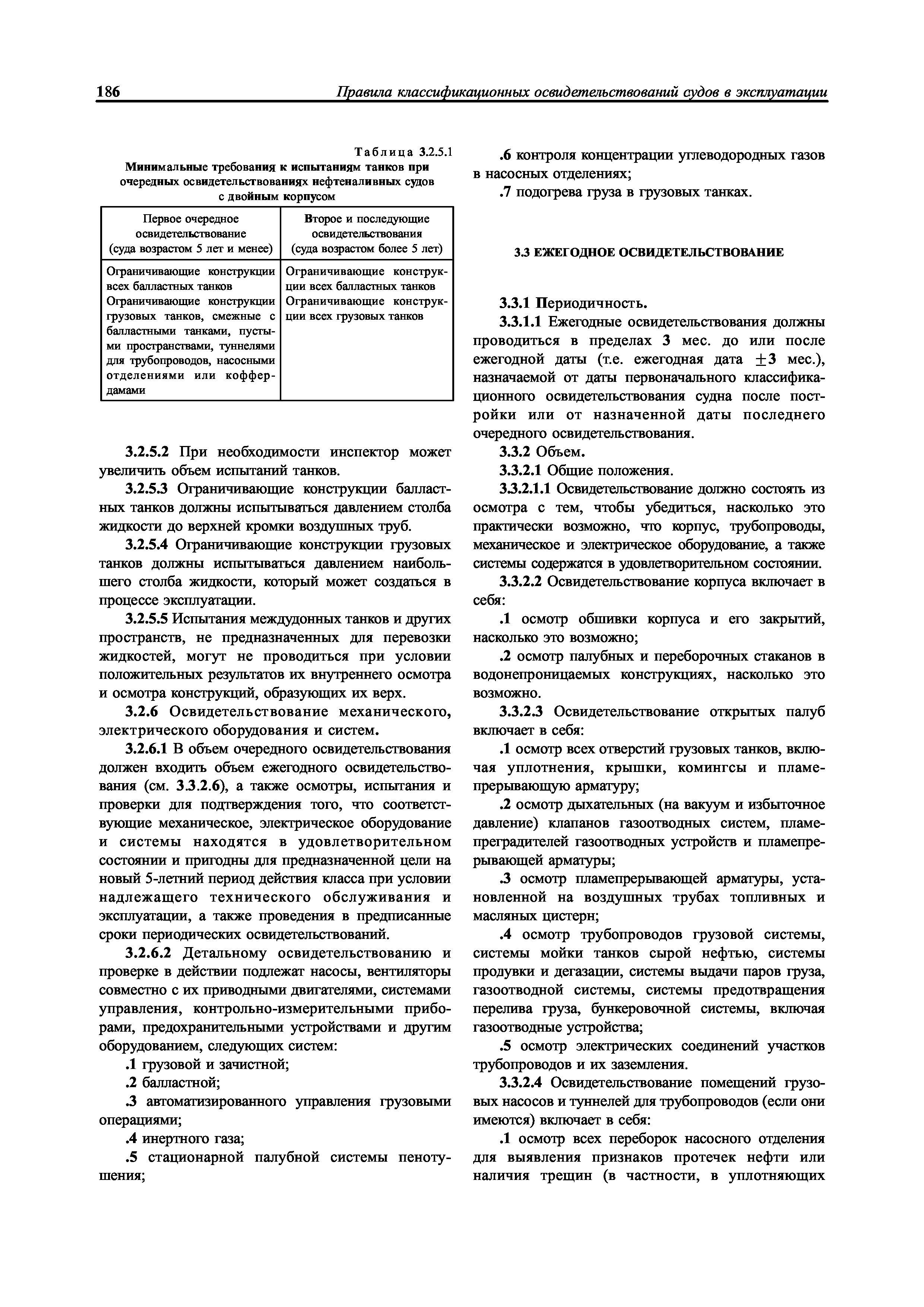 186 Правила классификационных освидетельствований судов в эксплуатации

Таблица 3.2.5.1
Минимальные требования к испытаниям танков при очередных освидетельствованиях нефтеналивных судов с двойным корпусом

| Первое очередное освидетельствование (суда возрастом 5 лет и менее) | Второе и последующие освидетельствования (суда возрастом более 5 лет) |
|---|---|
| Ограничивающие конструкции всех балластных танков Ограничивающие конструкции грузовых танков, смежные с балластными танками, пустыми пространствами, туннелями для трубопроводов, насосными отделениями или коффердамами | Ограничивающие конструкции всех балластных танков Ограничивающие конструкции всех грузовых танков |

3.2.5.2 При необходимости инспектор может увеличить объем испытаний танков.

3.2.5.3 Ограничивающие конструкции балластных танков должны испытываться давлением столба жидкости до верхней кромки воздушных труб.

3.2.5.4 Ограничивающие конструкции грузовых танков должны испытываться давлением наибольшего столба жидкости, который может создаться в процессе эксплуатации.

3.2.5.5 Испытания междудонных танков и других пространств, не предназначенных для перевозки жидкостей, могут не проводиться при условии положительных результатов их внутреннего осмотра и осмотра конструкций, образующих их верх.

3.2.6 Освидетельствование механического, электрического оборудования и систем.

3.2.6.1 В объем очередного освидетельствования должен входить объем ежегодного освидетельствования (см. 3.3.2.6), а также осмотры, испытания и проверки для подтверждения того, что соответствующие механическое, электрическое оборудование и системы находятся в удовлетворительном состоянии и пригодны для предназначенной цели на новый 5-летний период действия класса при условии надлежащего технического обслуживания и эксплуатации, а также проведения в предписанные сроки периодических освидетельствований.

3.2.6.2 Детальному освидетельствованию и проверке в действии подлежат насосы, вентиляторы совместно с их приводными двигателями, системами управления, контрольно-измерительными приборами, предохранительными устройствами и другим оборудованием, следующих систем:

.1 грузовой и зачистной;

.2 балластной;

.3 автоматизированного управления грузовыми операциями;

.4 инертного газа;

.5 стационарной палубной системы пенотушения;

.6 контроля концентрации углеводородных газов в насосных отделениях;

.7 подогрева груза в грузовых танках.

3.3 ЕЖЕГОДНОЕ ОСВИДЕТЕЛЬСТВОВАНИЕ

3.3.1 Периодичность.

3.3.1.1 Ежегодные освидетельствования должны проводиться в пределах 3 мес. до или после ежегодной даты (т.е. ежегодная дата $\pm 3$ мес.), назначаемой от даты первоначального классификационного освидетельствования судна после постройки или от назначенной даты последнего очередного освидетельствования.

3.3.2 Объем.

3.3.2.1 Общие положения.

3.3.2.1.1 Освидетельствование должно состоять из осмотра с тем, чтобы убедиться, насколько это практически возможно, что корпус, трубопроводы, механическое и электрическое оборудование, а также системы содержатся в удовлетворительном состоянии.

3.3.2.2 Освидетельствование корпуса включает в себя:

.1 осмотр обшивки корпуса и его закрытий, насколько это возможно;

.2 осмотр палубных и переборочных стаканов в водонепроницаемых конструкциях, насколько это возможно.

3.3.2.3 Освидетельствование открытых палуб включает в себя:

.1 осмотр всех отверстий грузовых танков, включая уплотнения, крышки, комингсы и пламепрерывающую арматуру;

.2 осмотр дыхательных (на вакуум и избыточное давление) клапанов газоотводных систем, пламепреградителей газоотводных устройств и пламепрерывающей арматуры;

.3 осмотр пламепрерывающей арматуры, установленной на воздушных трубах топливных и масляных цистерн;

.4 осмотр трубопроводов грузовой системы, системы мойки танков сырой нефтью, системы продувки и дегазации, системы выдачи паров груза, газоотводной системы, системы предотвращения перелива груза, бункеровочной системы, включая газоотводные устройства;

.5 осмотр электрических соединений участков трубопроводов и их заземления.

3.3.2.4 Освидетельствование помещений грузовых насосов и туннелей для трубопроводов (если они имеются) включает в себя:

.1 осмотр всех переборок насосного отделения для выявления признаков протечек нефти или наличия трещин (в частности, в уплотняющих